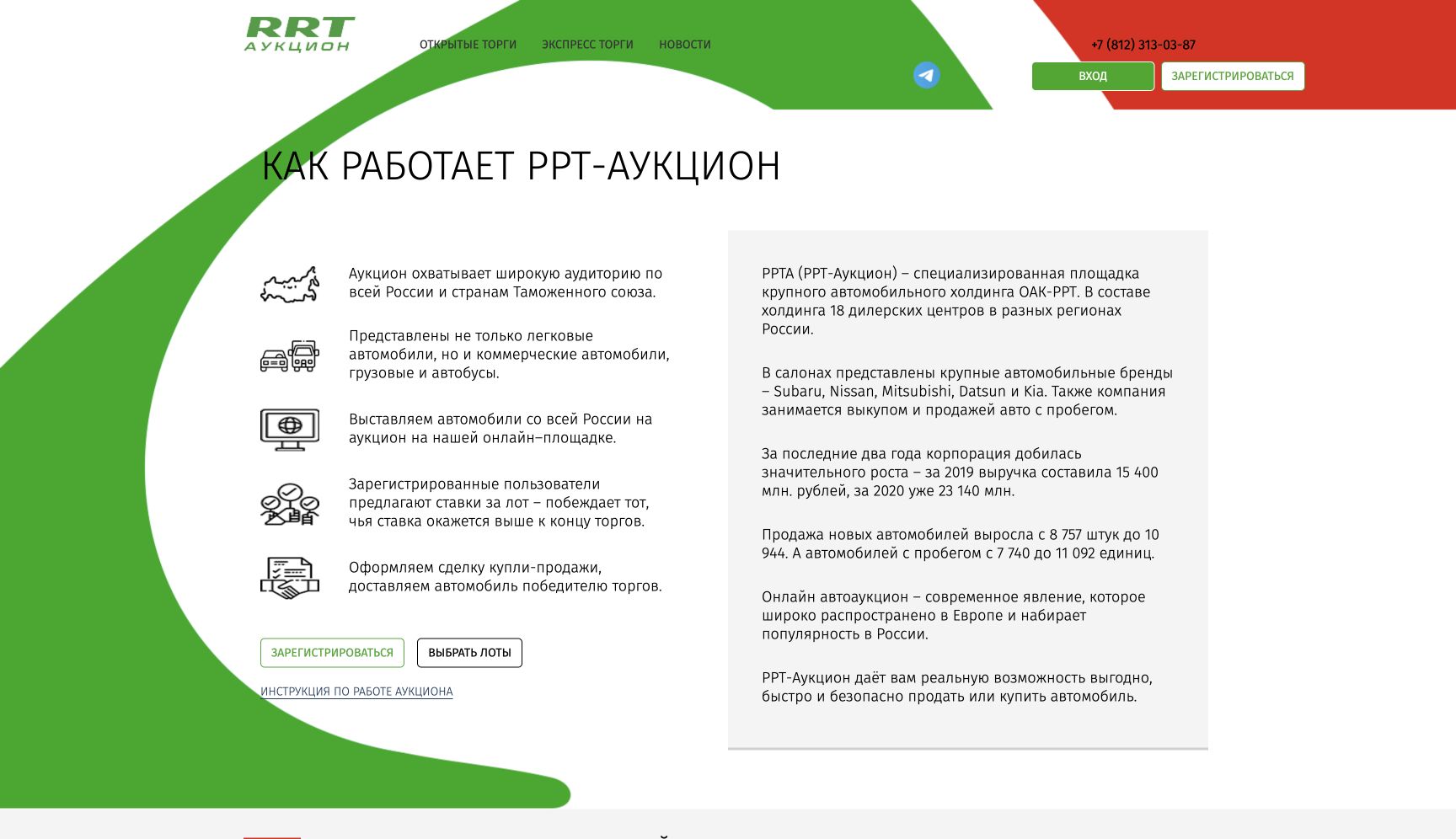 RRT
АУКЦИОН

ОТКРЫТЫЕ ТОРГИ ЭКСПРЕСС ТОРГИ НОВОСТИ

+7 (812) 313-03-87

ВХОД ЗАРЕГИСТРИРОВАТЬСЯ

КАК РАБОТАЕТ РРТ-АУКЦИОН

Аукцион охватывает широкую аудиторию по всей России и странам Таможенного союза.

Представлены не только легковые автомобили, но и коммерческие автомобили, грузовые и автобусы.

Выставляем автомобили со всей России на аукцион на нашей онлайн–площадке.

Зарегистрированные пользователи предлагают ставки за лот – побеждает тот, чья ставка окажется выше к концу торгов.

Оформляем сделку купли-продажи, доставляем автомобиль победителю торгов.

ЗАРЕГИСТРИРОВАТЬСЯ ВЫБРАТЬ ЛОТЫ

ИНСТРУКЦИЯ ПО РАБОТЕ АУКЦИОНА

РРТА (РРТ-Аукцион) – специализированная площадка крупного автомобильного холдинга ОАК-РРТ. В составе холдинга 18 дилерских центров в разных регионах России.

В салонах представлены крупные автомобильные бренды – Subaru, Nissan, Mitsubishi, Datsun и Kia. Также компания занимается выкупом и продажей авто с пробегом.

За последние два года корпорация добилась значительного роста – за 2019 выручка составила 15 400 млн. рублей, за 2020 уже 23 140 млн.

Продажа новых автомобилей выросла с 8 757 штук до 10 944. А автомобилей с пробегом с 7 740 до 11 092 единиц.

Онлайн автоаукцион – современное явление, которое широко распространено в Европе и набирает популярность в России.

РРТ-Аукцион даёт вам реальную возможность выгодно, быстро и безопасно продать или купить автомобиль.